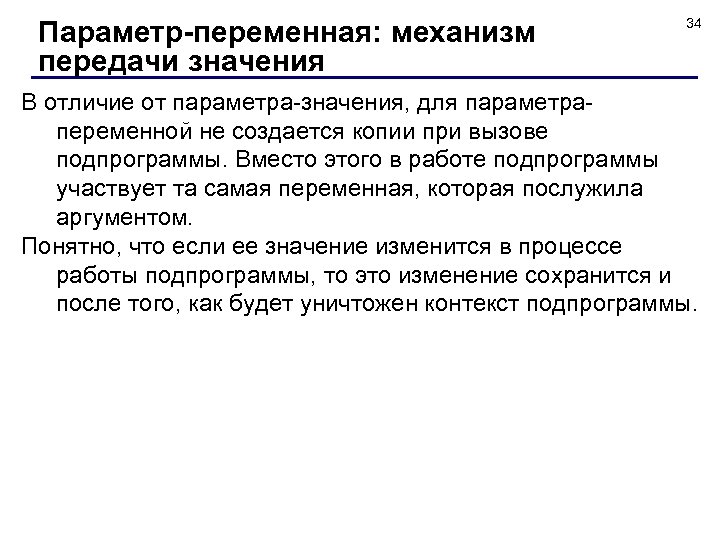 34

Параметр-переменная: механизм передачи значения

В отличие от параметра-значения, для параметра-переменной не создается копии при вызове подпрограммы. Вместо этого в работе подпрограммы участвует та самая переменная, которая послужила аргументом.

Понятно, что если ее значение изменится в процессе работы подпрограммы, то это изменение сохранится и после того, как будет уничтожен контекст подпрограммы.